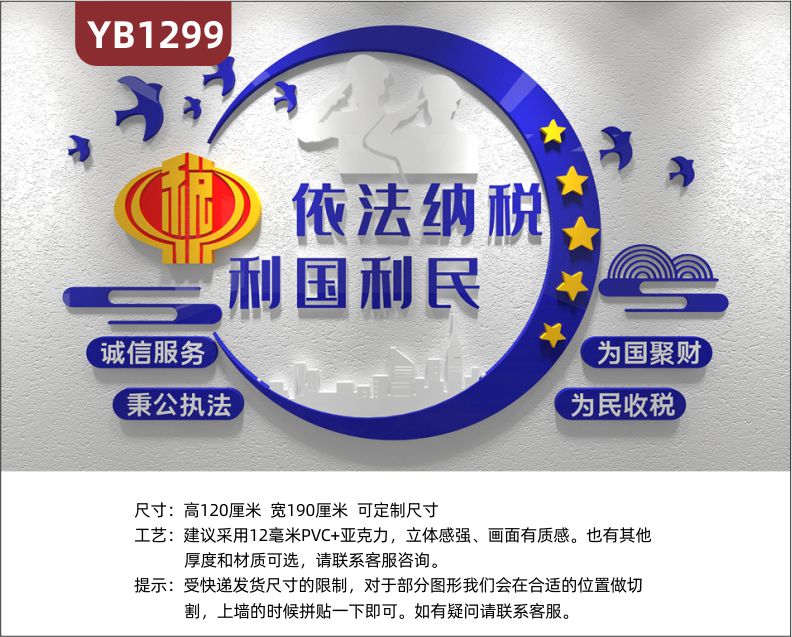 YB1299

税

依法纳税
利国利民

诚信服务
秉公执法

为国聚财
为民收税

尺寸：高120厘米 宽190厘米 可定制尺寸
工艺：建议采用12毫米PVC+亚克力，立体感强、画面有质感。也有其他厚度和材质可选，请联系客服咨询。
提示：受快递发货尺寸的限制，对于部分图形我们会在合适的位置做切割，上墙的时候拼贴一下即可。如有疑问请联系客服。